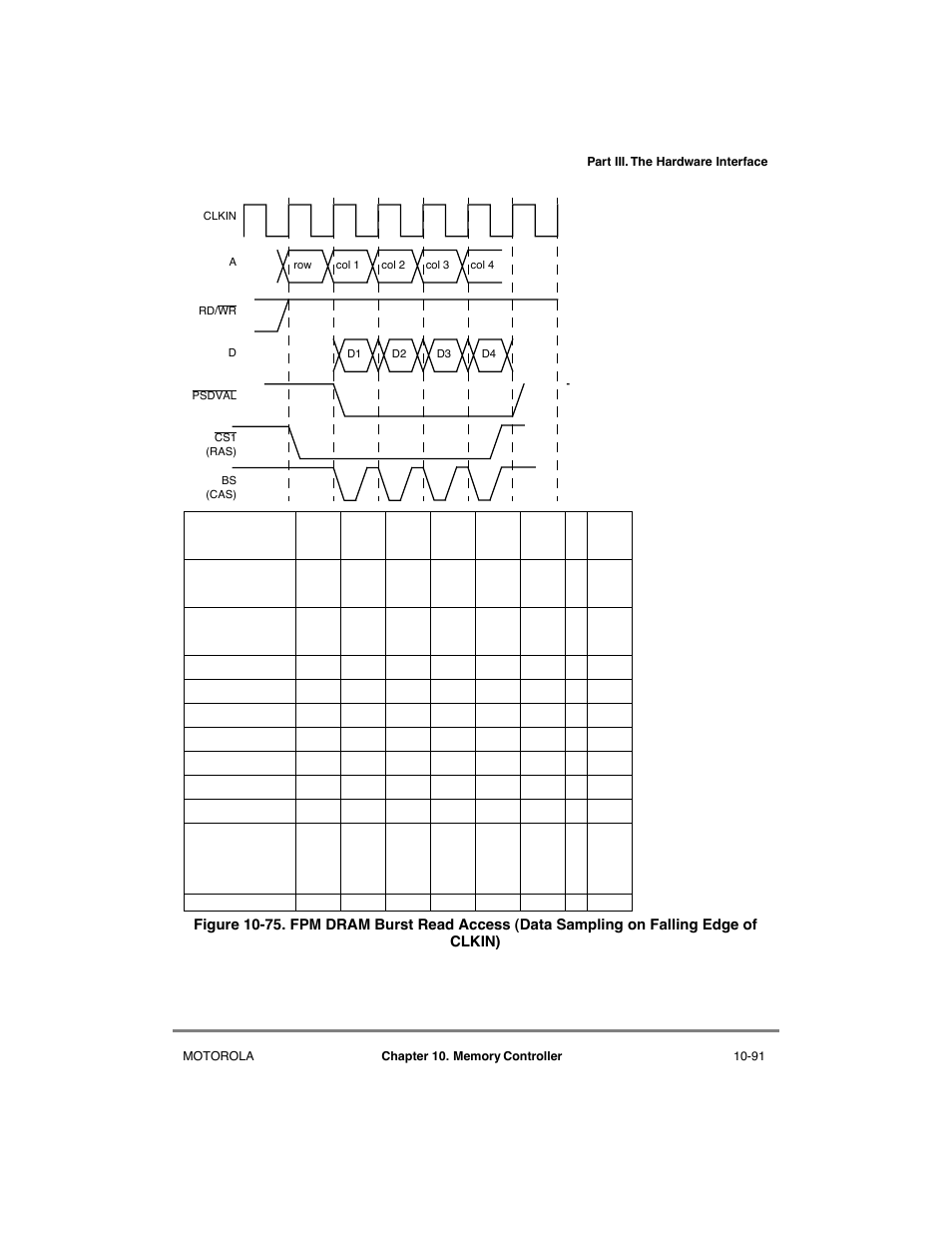 Part III. The Hardware Interface

CLKIN

A

row

col 1

col 2

col 3

col 4

RD/$\overline{WR}$

D

D1

D2

D3

D4

$\overline{PSDVAL}$

$\overline{CS1}$
(RAS)

BS
(CAS)

Figure 10-75. FPM DRAM Burst Read Access (Data Sampling on Falling Edge of CLKIN)

MOTOROLA

Chapter 10. Memory Controller

10-91